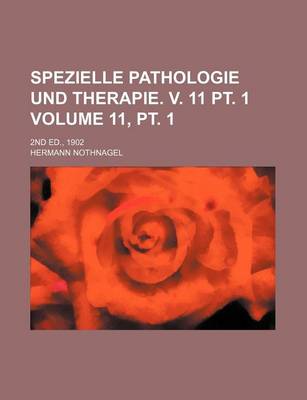 SPEZIELLE PATHOLOGIE UND THERAPIE. V. 11 PT. 1 VOLUME 11, PT. 1

2ND ED., 1902

HERMANN NOTHNAGEL